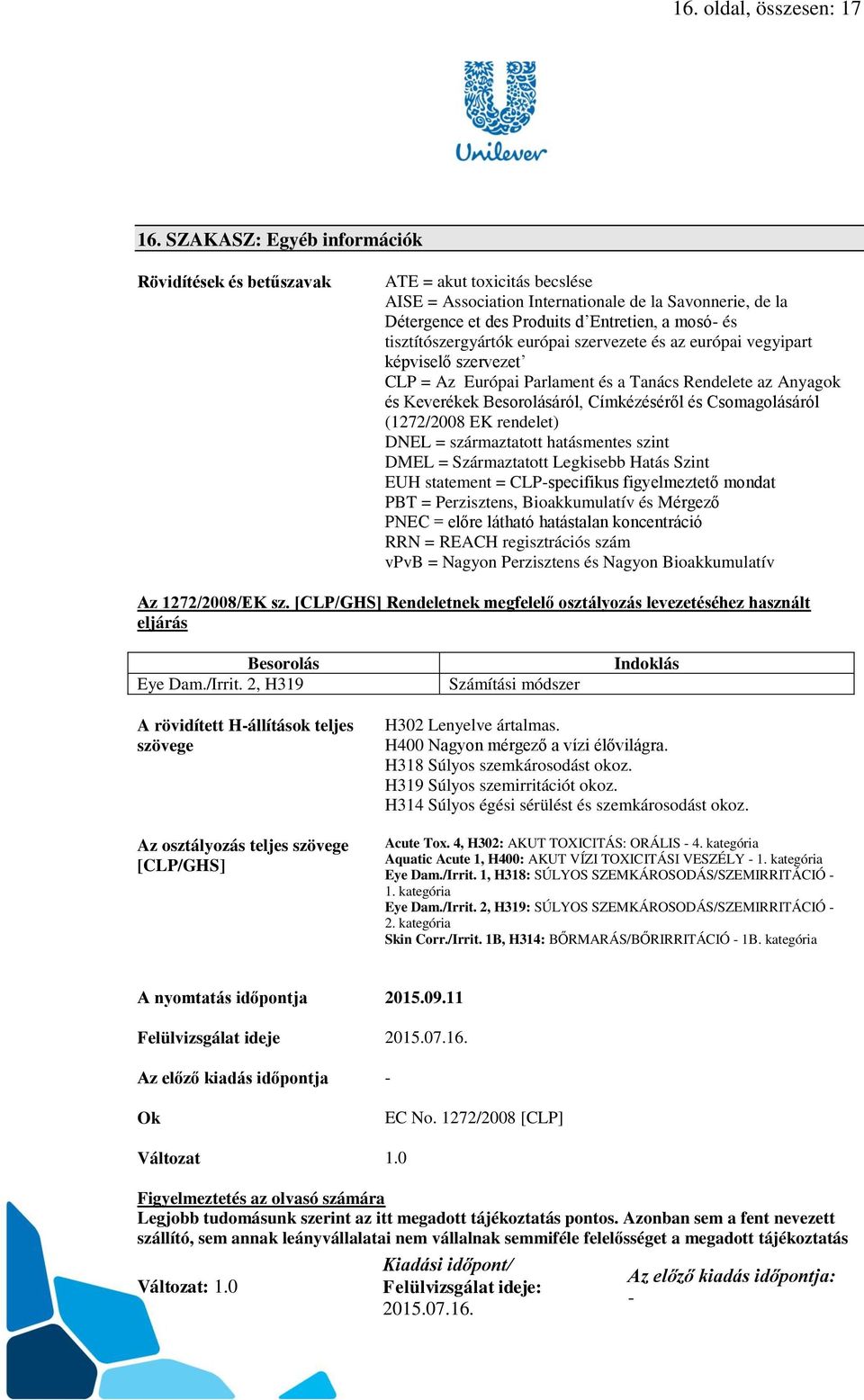 16. oldal, összesen: 17

Unilever

16. SZAKASZ: Egyéb információk

Rövidítések és betűszavak

ATE = akut toxicitás becslése
AISE = Association Internationale de la Savonnerie, de la Détergence et des Produits d'Entretien, a mosó- és tisztítószergyártók európai szervezete és az európai vegyipart képviselő szervezet'
CLP = Az Európai Parlament és a Tanács Rendelete az Anyagok és Keverékek Besorolásáról, Címkézéséről és Csomagolásáról (1272/2008 EK rendelet)
DNEL = származtatott hatásmentes szint
DMEL = Származtatott Legkisebb Hatás Szint
EUH statement = CLP-specifikus figyelmeztető mondat
PBT = Perzisztens, Bioakkumulatív és Mérgező
PNEC = előre látható hatástalan koncentráció
RRN = REACH regisztrációs szám
vPvB = Nagyon Perzisztens és Nagyon Bioakkumulatív

Az 1272/2008/EK sz. [CLP/GHS] Rendeletnek megfelelő osztályozás levezetéséhez használt eljárás

| Besorolás | Indoklás |
|---|---|
| Eye Dam./Irrit. 2, H319 | Számítási módszer |

A rövidített H-állítások teljes szövege

H302 Lenyelve ártalmas.
H400 Nagyon mérgező a vízi élővilágra.
H318 Súlyos szemkárosodást okoz.
H319 Súlyos szemirritációt okoz.
H314 Súlyos égési sérülést és szemkárosodást okoz.

Az osztályozás teljes szövege [CLP/GHS]

Acute Tox. 4, H302: AKUT TOXICITÁS: ORÁLIS - 4. kategória
Aquatic Acute 1, H400: AKUT VÍZI TOXICITÁSI VESZÉLY - 1. kategória
Eye Dam./Irrit. 1, H318: SÚLYOS SZEMKÁROSODÁS/SZEMIRRITÁCIÓ - 1. kategória
Eye Dam./Irrit. 2, H319: SÚLYOS SZEMKÁROSODÁS/SZEMIRRITÁCIÓ - 2. kategória
Skin Corr./Irrit. 1B, H314: BŐRMARÁS/BŐRIRRITÁCIÓ - 1B. kategória

A nyomtatás időpontja 2015.09.11

Felülvizsgálat ideje 2015.07.16.

Az előző kiadás időpontja -

Ok EC No. 1272/2008 [CLP]

Változat 1.0

Figyelmeztetés az olvasó számára
Legjobb tudomásunk szerint az itt megadott tájékoztatás pontos. Azonban sem a fent nevezett szállító, sem annak leányvállalatai nem vállalnak semmiféle felelősséget a megadott tájékoztatás

Változat: 1.0

Kiadási időpont/ Felülvizsgálat ideje: 2015.07.16.

Az előző kiadás időpontja: -